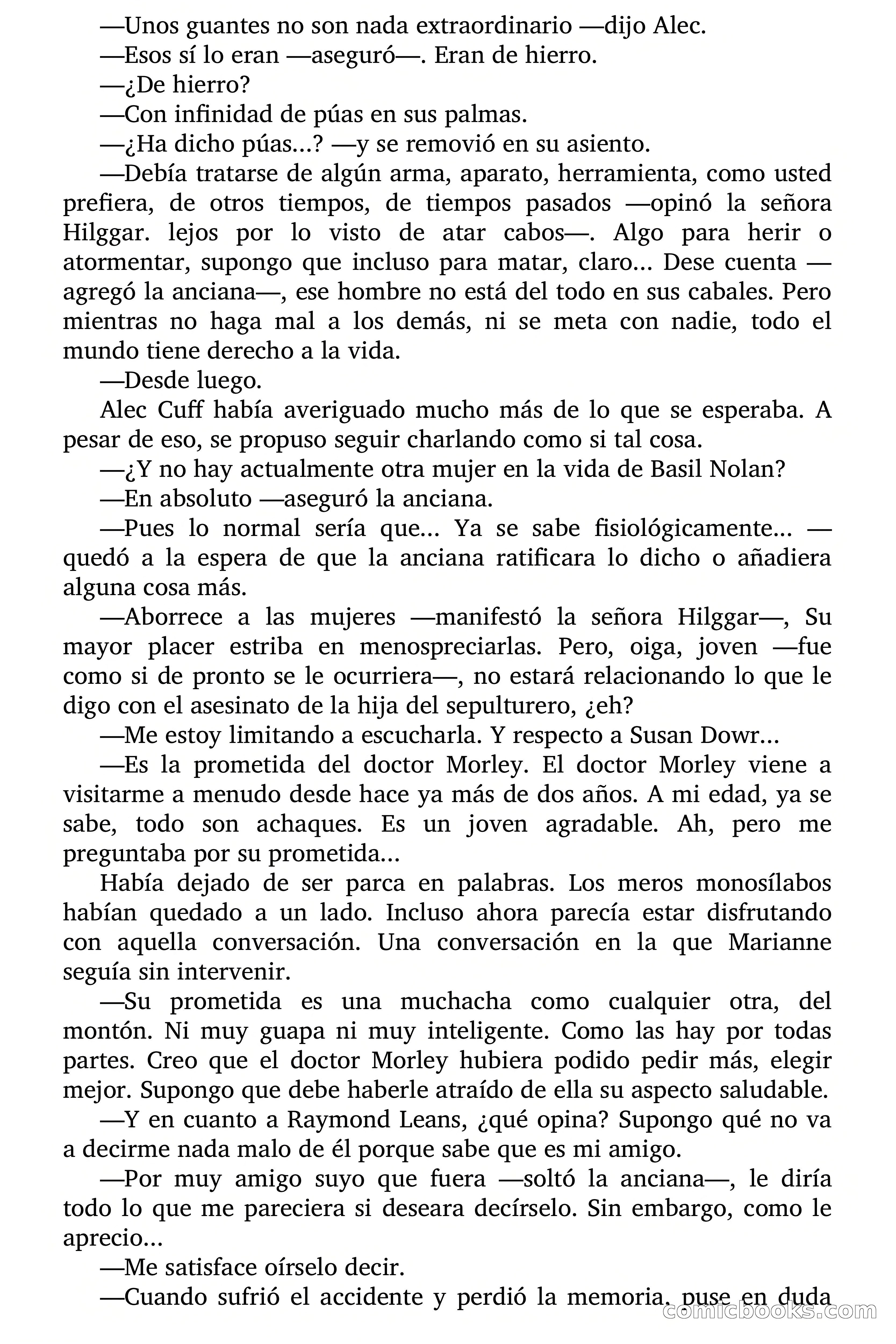 —Unos guantes no son nada extraordinario —dijo Alec.

—Esos sí lo eran —aseguró—. Eran de hierro.

—¿De hierro?

—Con infinidad de púas en sus palmas.

—¿Ha dicho púas...? —y se removió en su asiento.

—Debía tratarse de algún arma, aparato, herramienta, como usted prefiera, de otros tiempos, de tiempos pasados —opinó la señora Hilggar. lejos por lo visto de atar cabos—. Algo para herir o atormentar, supongo que incluso para matar, claro... Dese cuenta —agregó la anciana—, ese hombre no está del todo en sus cabales. Pero mientras no haga mal a los demás, ni se meta con nadie, todo el mundo tiene derecho a la vida.

—Desde luego.

Alec Cuff había averiguado mucho más de lo que se esperaba. A pesar de eso, se propuso seguir charlando como si tal cosa.

—¿Y no hay actualmente otra mujer en la vida de Basil Nolan?

—En absoluto —aseguró la anciana.

—Pues lo normal sería que... Ya se sabe fisiológicamente... —quedó a la espera de que la anciana ratificara lo dicho o añadiera alguna cosa más.

—Aborrece a las mujeres —manifestó la señora Hilggar—, Su mayor placer estriba en menospreciarlas. Pero, oiga, joven —fue como si de pronto se le ocurriera—, no estará relacionando lo que le digo con el asesinato de la hija del sepulturero, ¿eh?

—Me estoy limitando a escucharla. Y respecto a Susan Dowr...

—Es la prometida del doctor Morley. El doctor Morley viene a visitarme a menudo desde hace ya más de dos años. A mi edad, ya se sabe, todo son achaques. Es un joven agradable. Ah, pero me preguntaba por su prometida...

Había dejado de ser parca en palabras. Los meros monosílabos habían quedado a un lado. Incluso ahora parecía estar disfrutando con aquella conversación. Una conversación en la que Marianne seguía sin intervenir.

—Su prometida es una muchacha como cualquier otra, del montón. Ni muy guapa ni muy inteligente. Como las hay por todas partes. Creo que el doctor Morley hubiera podido pedir más, elegir mejor. Supongo que debe haberle atraído de ella su aspecto saludable.

—Y en cuanto a Raymond Leans, ¿qué opina? Supongo qué no va a decirme nada malo de él porque sabe que es mi amigo.

—Por muy amigo suyo que fuera —soltó la anciana—, le diría todo lo que me pareciera si deseara decírselo. Sin embargo, como le aprecio...

—Me satisface oírselo decir.

—Cuando sufrió el accidente y perdió la memoria, puse en duda

comicbooks.com